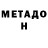 МЕТАДО
Н